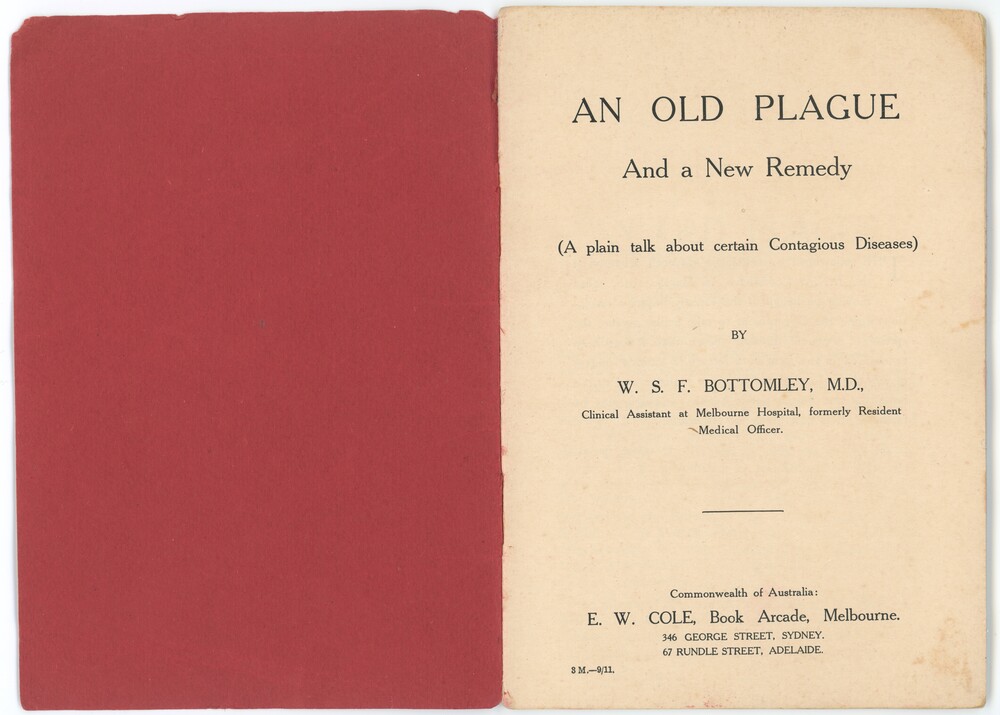 AN OLD PLAGUE

And a New Remedy

(A plain talk about certain Contagious Diseases)

BY

W. S. F. BOTTOMLEY, M.D.,

Clinical Assistant at Melbourne Hospital, formerly Resident Medical Officer.

Commonwealth of Australia:

E. W. COLE, Book Arcade, Melbourne.

346 GEORGE STREET, SYDNEY.

67 RUNDLE STREET, ADELAIDE.

3 M.—9/11.